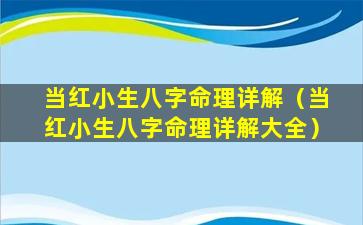 当红小生八字命理详解（当红小生八字命理详解大全）